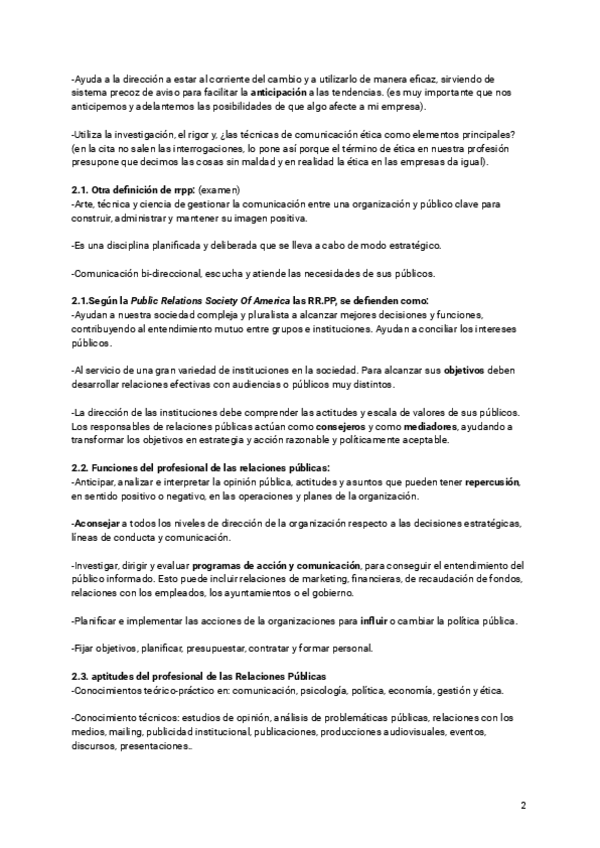 -Ayuda a la dirección a estar al corriente del cambio y a utilizarlo de manera eficaz, sirviendo de sistema precoz de aviso para facilitar la anticipación a las tendencias. (es muy importante que nos anticipemos y adelantemos las posibilidades de que algo afecte a mi empresa).

-Utiliza la investigación, el rigor y, ¿las técnicas de comunicación ética como elementos principales? (en la cita no salen las interrogaciones, lo pone así porque el término de ética en nuestra profesión presupone que decimos las cosas sin maldad y en realidad la ética en las empresas da igual).

2.1. Otra definición de rrpp: (examen)
-Arte, técnica y ciencia de gestionar la comunicación entre una organización y público clave para construir, administrar y mantener su imagen positiva.

-Es una disciplina planificada y deliberada que se lleva a cabo de modo estratégico.

-Comunicación bi-direccional, escucha y atiende las necesidades de sus públicos.

2.1.Según la Public Relations Society Of America las RR.PP, se defienden como:
-Ayudan a nuestra sociedad compleja y pluralista a alcanzar mejores decisiones y funciones, contribuyendo al entendimiento mutuo entre grupos e instituciones. Ayudan a conciliar los intereses públicos.

-Al servicio de una gran variedad de instituciones en la sociedad. Para alcanzar sus objetivos deben desarrollar relaciones efectivas con audiencias o públicos muy distintos.

-La dirección de las instituciones debe comprender las actitudes y escala de valores de sus públicos. Los responsables de relaciones públicas actúan como consejeros y como mediadores, ayudando a transformar los objetivos en estrategia y acción razonable y políticamente aceptable.

2.2. Funciones del profesional de las relaciones públicas:
-Anticipar, analizar e interpretar la opinión pública, actitudes y asuntos que pueden tener repercusión, en sentido positivo o negativo, en las operaciones y planes de la organización.

-Aconsejar a todos los niveles de dirección de la organización respecto a las decisiones estratégicas, líneas de conducta y comunicación.

-Investigar, dirigir y evaluar programas de acción y comunicación, para conseguir el entendimiento del público informado. Esto puede incluir relaciones de marketing, financieras, de recaudación de fondos, relaciones con los empleados, los ayuntamientos o el gobierno.

-Planificar e implementar las acciones de la organizaciones para influir o cambiar la política pública.

-Fijar objetivos, planificar, presupuestar, contratar y formar personal.

2.3. aptitudes del profesional de las Relaciones Públicas
-Conocimientos teórico-práctico en: comunicación, psicología, política, economía, gestión y ética.

-Conocimiento técnicos: estudios de opinión, análisis de problemáticas públicas, relaciones con los medios, mailing, publicidad institucional, publicaciones, producciones audiovisuales, eventos, discursos, presentaciones..

2